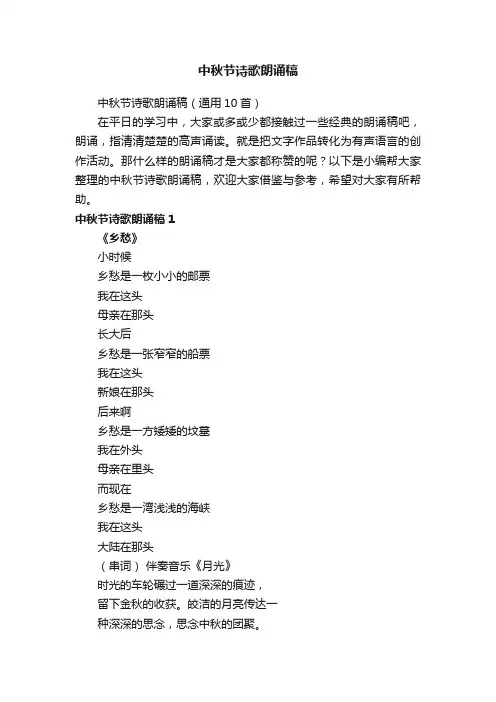 中秋节诗歌朗诵稿

中秋节诗歌朗诵稿（通用10首）

在平日的学习中，大家或多或少都接触过一些经典的朗诵稿吧，朗诵，指清清楚楚的高声诵读。就是把文字作品转化为有声语言的创作活动。那什么样的朗诵稿才是大家都称赞的呢？以下是小编帮大家整理的中秋节诗歌朗诵稿，欢迎大家借鉴与参考，希望对大家有所帮助。

中秋节诗歌朗诵稿1

《乡愁》

小时候

乡愁是一枚小小的邮票

我在这头

母亲在那头

长大后

乡愁是一张窄窄的船票

我在这头

新娘在那头

后来啊

乡愁是一方矮矮的坟墓

我在外头

母亲在里头

而现在

乡愁是一湾浅浅的海峡

我在这头

大陆在那头

（串词）伴奏音乐《月光》

时光的车轮碾过一道深深的痕迹，

留下金秋的收获。皎洁的月亮传达一

种深深的思念，思念中秋的团聚。